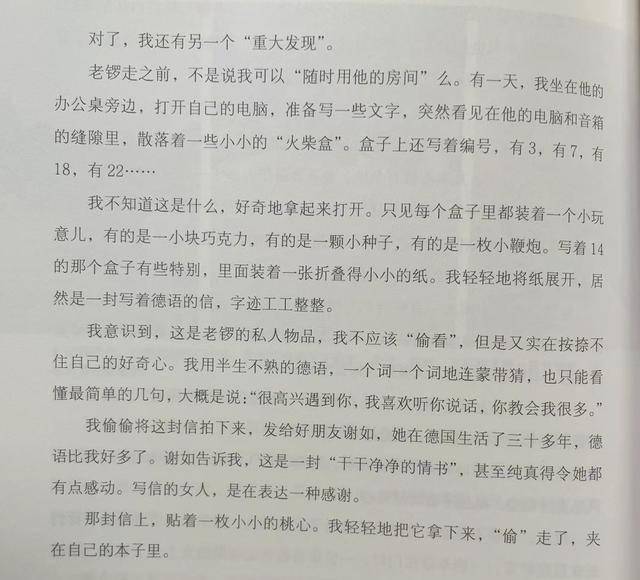 对了，我还有另一个“重大发现”。

老锣走之前，不是说我可以“随时用他的房间”么。有一天，我坐在他的办公桌旁边，打开自己的电脑，准备写一些文字，突然看见在他的电脑和音箱的缝隙里，散落着一些小小的“火柴盒”。盒子上还写着编号，有3，有7，有18，有22……

我不知道这是什么，好奇地拿起来打开。只见每个盒子里都装着一个小玩意儿，有的是一小块巧克力，有的是一颗小种子，有的是一枚小鞭炮。写着14的那个盒子有些特别，里面装着一张折叠得小小的纸。我轻轻地将纸展开，居然是一封写着德语的信，字迹工工整整。

我意识到，这是老锣的私人物品，我不应该“偷看”，但是又实在按捺不住自己的好奇心。我用半生不熟的德语，一个词一个词地连蒙带猜，也只能看懂最简单的几句，大概是说：“很高兴遇到你，我喜欢听你说话，你教会我很多。”

我偷偷将这封信拍下来，发给好朋友谢如，她在德国生活了三十多年，德语比我好多了。谢如告诉我，这是一封“干干净净的情书”，甚至纯真得令她都有点感动。写信的女人，是在表达一种感谢。

那封信上，贴着一枚小小的桃心。我轻轻地把它拿下来，“偷”走了，夹在自己的本子里。